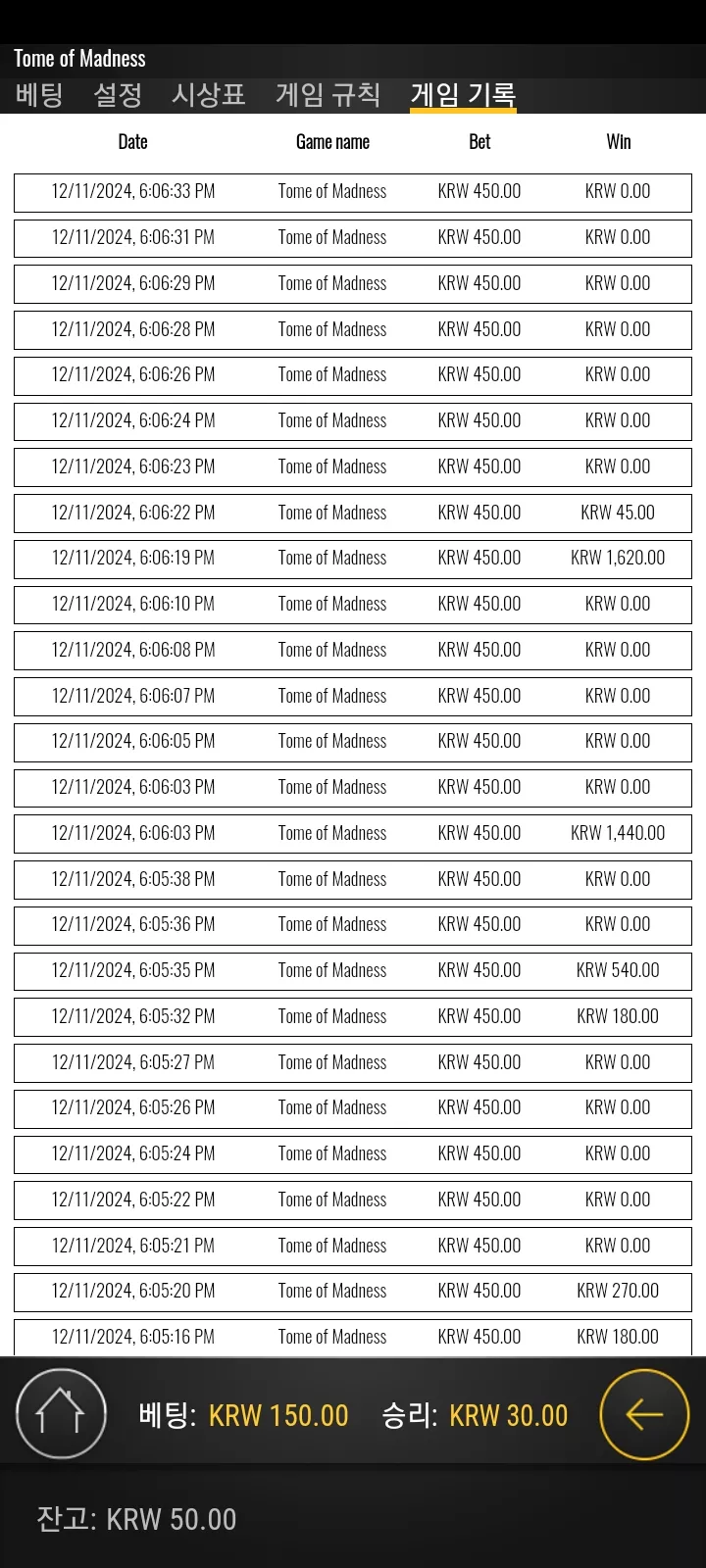 Tome of Madness

베팅 설정 시상표 게임 규칙 게임 기록

| Date | Game name | Bet | Win |
|---|---|---|---|
| 12/11/2024, 6:06:33 PM | Tome of Madness | KRW 450.00 | KRW 0.00 |
| 12/11/2024, 6:06:31 PM | Tome of Madness | KRW 450.00 | KRW 0.00 |
| 12/11/2024, 6:06:29 PM | Tome of Madness | KRW 450.00 | KRW 0.00 |
| 12/11/2024, 6:06:28 PM | Tome of Madness | KRW 450.00 | KRW 0.00 |
| 12/11/2024, 6:06:26 PM | Tome of Madness | KRW 450.00 | KRW 0.00 |
| 12/11/2024, 6:06:24 PM | Tome of Madness | KRW 450.00 | KRW 0.00 |
| 12/11/2024, 6:06:23 PM | Tome of Madness | KRW 450.00 | KRW 0.00 |
| 12/11/2024, 6:06:22 PM | Tome of Madness | KRW 450.00 | KRW 45.00 |
| 12/11/2024, 6:06:19 PM | Tome of Madness | KRW 450.00 | KRW 1,620.00 |
| 12/11/2024, 6:06:10 PM | Tome of Madness | KRW 450.00 | KRW 0.00 |
| 12/11/2024, 6:06:08 PM | Tome of Madness | KRW 450.00 | KRW 0.00 |
| 12/11/2024, 6:06:07 PM | Tome of Madness | KRW 450.00 | KRW 0.00 |
| 12/11/2024, 6:06:05 PM | Tome of Madness | KRW 450.00 | KRW 0.00 |
| 12/11/2024, 6:06:03 PM | Tome of Madness | KRW 450.00 | KRW 0.00 |
| 12/11/2024, 6:06:03 PM | Tome of Madness | KRW 450.00 | KRW 1,440.00 |
| 12/11/2024, 6:05:38 PM | Tome of Madness | KRW 450.00 | KRW 0.00 |
| 12/11/2024, 6:05:36 PM | Tome of Madness | KRW 450.00 | KRW 0.00 |
| 12/11/2024, 6:05:35 PM | Tome of Madness | KRW 450.00 | KRW 540.00 |
| 12/11/2024, 6:05:32 PM | Tome of Madness | KRW 450.00 | KRW 180.00 |
| 12/11/2024, 6:05:27 PM | Tome of Madness | KRW 450.00 | KRW 0.00 |
| 12/11/2024, 6:05:26 PM | Tome of Madness | KRW 450.00 | KRW 0.00 |
| 12/11/2024, 6:05:24 PM | Tome of Madness | KRW 450.00 | KRW 0.00 |
| 12/11/2024, 6:05:22 PM | Tome of Madness | KRW 450.00 | KRW 0.00 |
| 12/11/2024, 6:05:21 PM | Tome of Madness | KRW 450.00 | KRW 0.00 |
| 12/11/2024, 6:05:20 PM | Tome of Madness | KRW 450.00 | KRW 270.00 |
| 12/11/2024, 6:05:16 PM | Tome of Madness | KRW 450.00 | KRW 180.00 |

베팅: KRW 150.00 승리: KRW 30.00

잔고: KRW 50.00